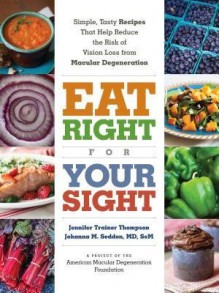 Simple, Tasty Recipes That Help Reduce the Risk of Vision Loss from Macular Degeneration

EAT RIGHT FOR YOUR SIGHT

Jennifer Trainer Thompson
Johanna M. Seddon, MD, ScM

A PROJECT OF THE
American Macular Degeneration Foundation